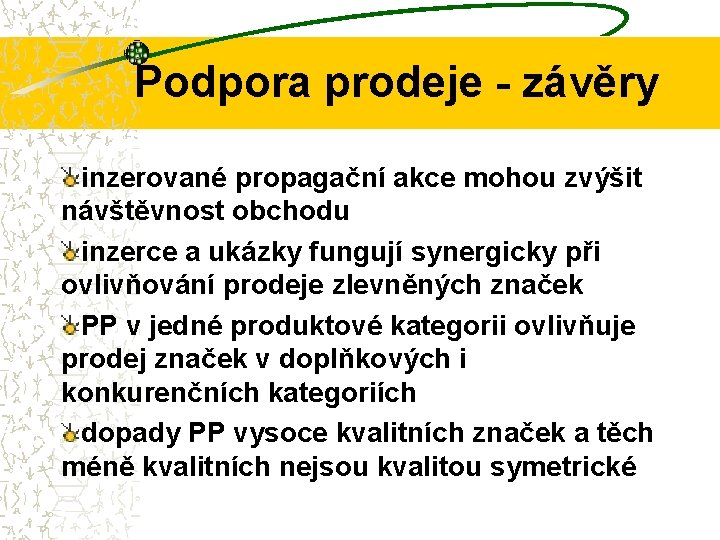 Podpora prodeje - závěry

inzerované propagační akce mohou zvýšit návštěvnost obchodu

inzerce a ukázky fungují synergicky při ovlivňování prodeje zlevněných značek

PP v jedné produktové kategorii ovlivňuje prodej značek v doplňkových i konkurenčních kategoriích

dopady PP vysoce kvalitních značek a těch méně kvalitních nejsou kvalitou symetrické